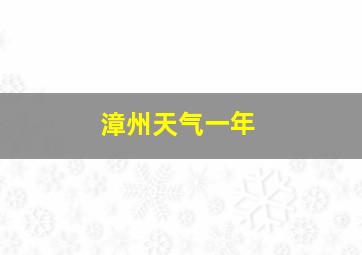 漳州天气一年